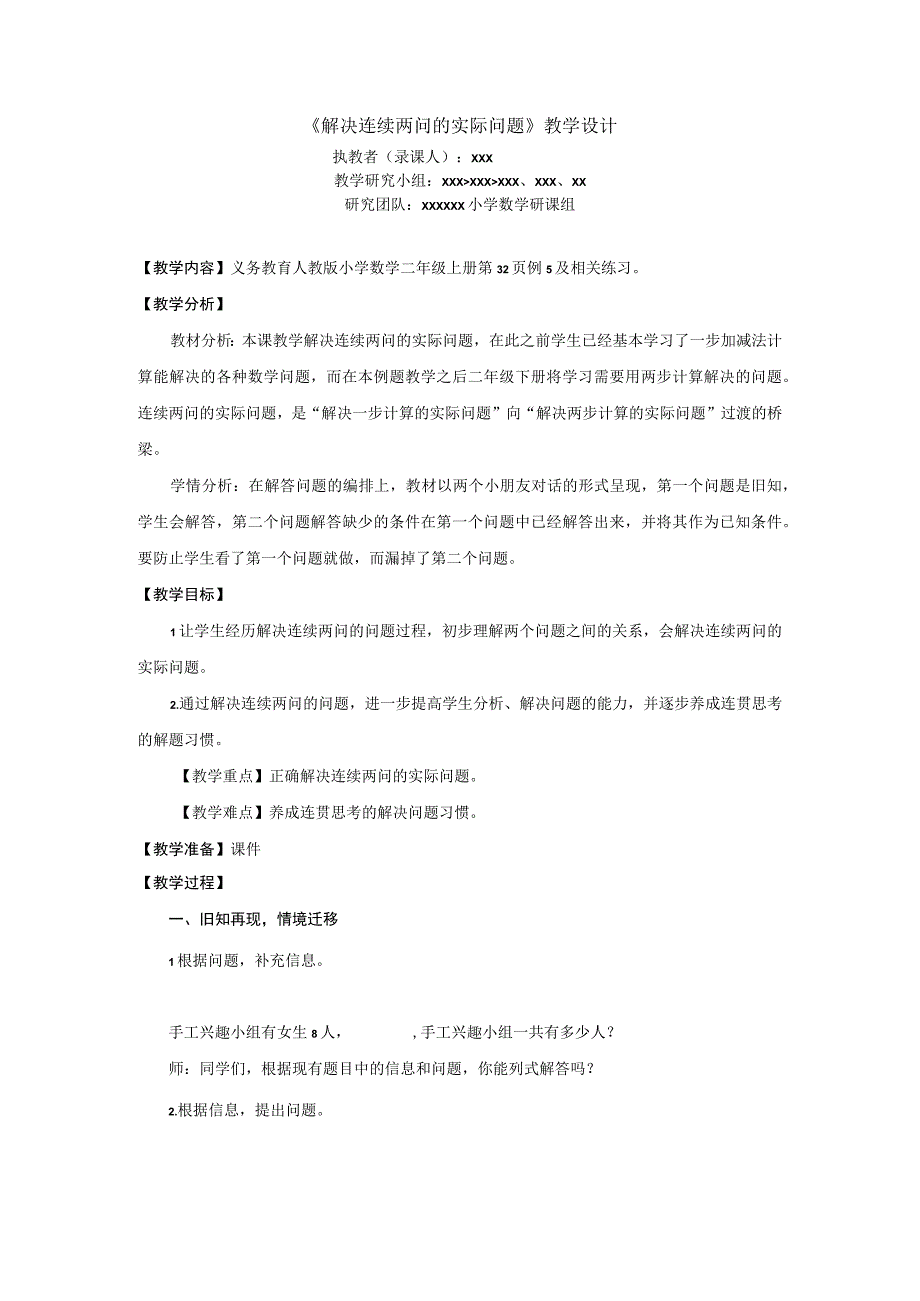 《解决连续两问的实际问题》教学设计

执教者（录课人）：xxx

教学研究小组：xxx>xxx>xxx、xxx、xx

研究团队：xxxxxx小学数学研课组

【教学内容】义务教育人教版小学数学二年级上册第32页例5及相关练习。

【教学分析】

教材分析：本课教学解决连续两问的实际问题，在此之前学生已经基本学习了一步加减法计算能解决的各种数学问题，而在本例题教学之后二年级下册将学习需要用两步计算解决的问题。连续两问的实际问题，是“解决一步计算的实际问题”向“解决两步计算的实际问题”过渡的桥梁。

学情分析：在解答问题的编排上，教材以两个小朋友对话的形式呈现，第一个问题是旧知，学生会解答，第二个问题解答缺少的条件在第一个问题中已经解答出来，并将其作为已知条件。要防止学生看了第一个问题就做，而漏掉了第二个问题。

【教学目标】

1让学生经历解决连续两问的问题过程，初步理解两个问题之间的关系，会解决连续两问的实际问题。

2.通过解决连续两问的问题，进一步提高学生分析、解决问题的能力，并逐步养成连贯思考的解题习惯。

【教学重点】正确解决连续两问的实际问题。

【教学难点】养成连贯思考的解决问题习惯。

【教学准备】课件

【教学过程】

一、旧知再现，情境迁移

1根据问题，补充信息。

手工兴趣小组有女生8人，　　　　，手工兴趣小组一共有多少人？

师：同学们，根据现有题目中的信息和问题，你能列式解答吗？

2.根据信息，提出问题。